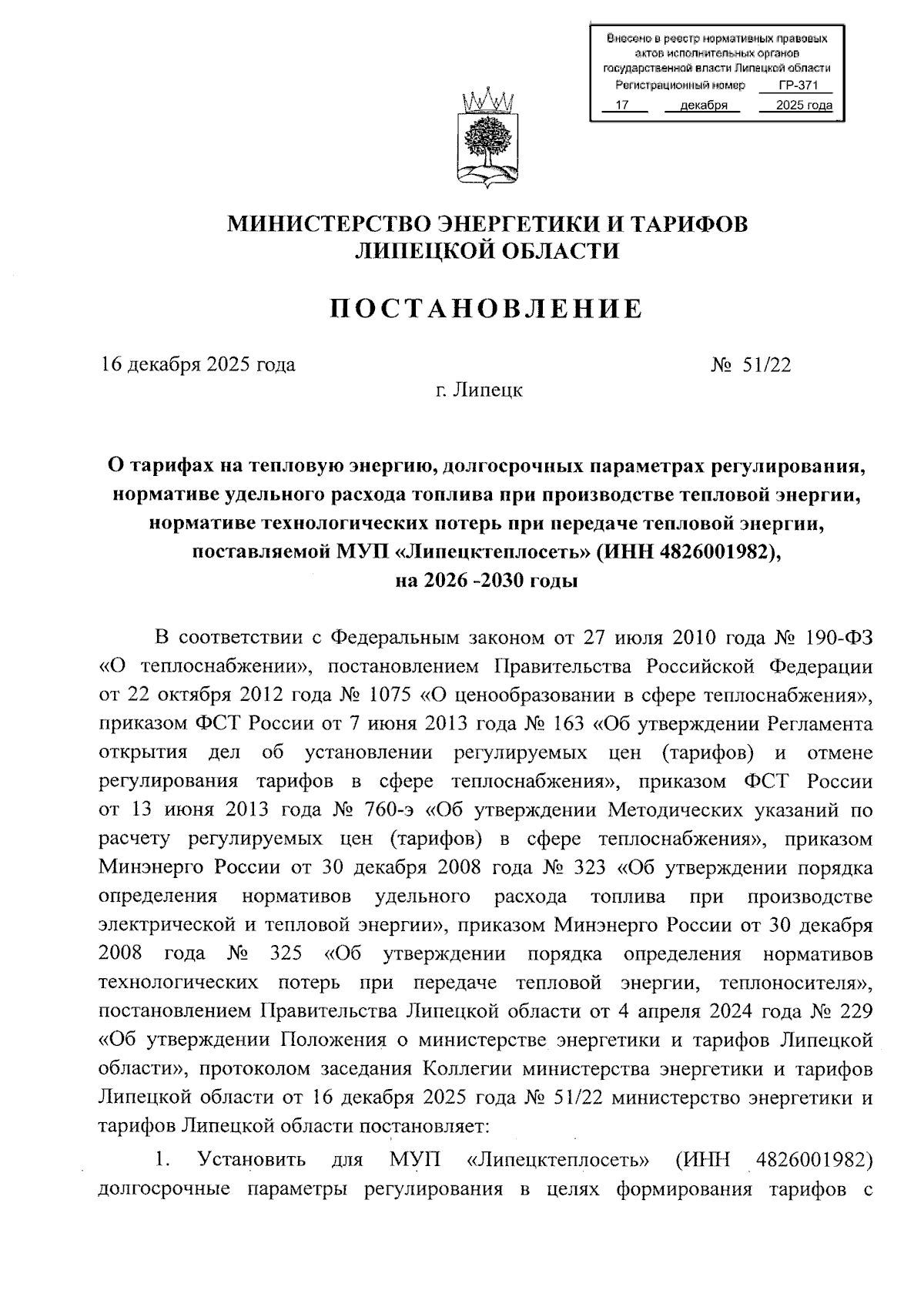 Внесено в реестр нормативных правовых актов исполнительных органов государственной власти Липецкой области
Регистрационный номер ГР-371
17 декабря 2025 года

МИНИСТЕРСТВО ЭНЕРГЕТИКИ И ТАРИФОВ
ЛИПЕЦКОЙ ОБЛАСТИ

ПОСТАНОВЛЕНИЕ

16 декабря 2025 года № 51/22
г. Липецк

О тарифах на тепловую энергию, долгосрочных параметрах регулирования, нормативе удельного расхода топлива при производстве тепловой энергии, нормативе технологических потерь при передаче тепловой энергии, поставляемой МУП «Липецктеплосеть» (ИНН 4826001982), на 2026 -2030 годы

В соответствии с Федеральным законом от 27 июля 2010 года № 190-ФЗ «О теплоснабжении», постановлением Правительства Российской Федерации от 22 октября 2012 года № 1075 «О ценообразовании в сфере теплоснабжения», приказом ФСТ России от 7 июня 2013 года № 163 «Об утверждении Регламента открытия дел об установлении регулируемых цен (тарифов) и отмене регулирования тарифов в сфере теплоснабжения», приказом ФСТ России от 13 июня 2013 года № 760-э «Об утверждении Методических указаний по расчету регулируемых цен (тарифов) в сфере теплоснабжения», приказом Минэнерго России от 30 декабря 2008 года № 323 «Об утверждении порядка определения нормативов удельного расхода топлива при производстве электрической и тепловой энергии», приказом Минэнерго России от 30 декабря 2008 года № 325 «Об утверждении порядка определения нормативов технологических потерь при передаче тепловой энергии, теплоносителя», постановлением Правительства Липецкой области от 4 апреля 2024 года № 229 «Об утверждении Положения о министерстве энергетики и тарифов Липецкой области», протоколом заседания Коллегии министерства энергетики и тарифов Липецкой области от 16 декабря 2025 года № 51/22 министерство энергетики и тарифов Липецкой области постановляет:

1. Установить для МУП «Липецктеплосеть» (ИНН 4826001982) долгосрочные параметры регулирования в целях формирования тарифов с